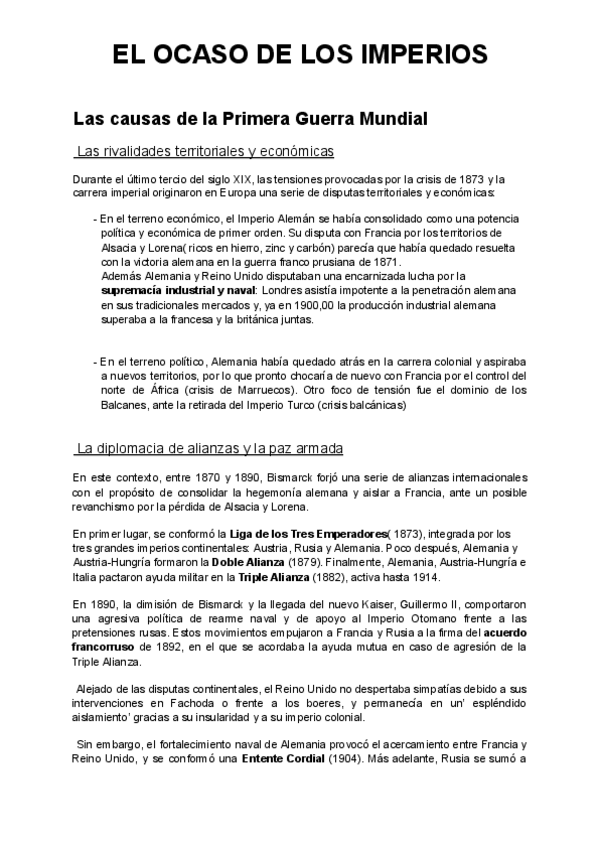 EL OCASO DE LOS IMPERIOS

Las causas de la Primera Guerra Mundial

Las rivalidades territoriales y económicas

Durante el último tercio del siglo XIX, las tensiones provocadas por la crisis de 1873 y la carrera imperial originaron en Europa una serie de disputas territoriales y económicas:

- En el terreno económico, el Imperio Alemán se había consolidado como una potencia política y económica de primer orden. Su disputa con Francia por los territorios de Alsacia y Lorena( ricos en hierro, zinc y carbón) parecía que había quedado resuelta con la victoria alemana en la guerra franco prusiana de 1871.
Además Alemania y Reino Unido disputaban una encarnizada lucha por la supremacía industrial y naval: Londres asistía impotente a la penetración alemana en sus tradicionales mercados y, ya en 1900,00 la producción industrial alemana superaba a la francesa y la británica juntas.

- En el terreno político, Alemania había quedado atrás en la carrera colonial y aspiraba a nuevos territorios, por lo que pronto chocaría de nuevo con Francia por el control del norte de África (crisis de Marruecos). Otro foco de tensión fue el dominio de los Balcanes, ante la retirada del Imperio Turco (crisis balcánicas)

La diplomacia de alianzas y la paz armada

En este contexto, entre 1870 y 1890, Bismarck forjó una serie de alianzas internacionales con el propósito de consolidar la hegemonía alemana y aislar a Francia, ante un posible revanchismo por la pérdida de Alsacia y Lorena.

En primer lugar, se conformó la Liga de los Tres Emperadores( 1873), integrada por los tres grandes imperios continentales: Austria, Rusia y Alemania. Poco después, Alemania y Austria-Hungría formaron la Doble Alianza (1879). Finalmente, Alemania, Austria-Hungría e Italia pactaron ayuda militar en la Triple Alianza (1882), activa hasta 1914.

En 1890, la dimisión de Bismarck y la llegada del nuevo Kaiser, Guillermo II, comportaron una agresiva política de rearme naval y de apoyo al Imperio Otomano frente a las pretensiones rusas. Estos movimientos empujaron a Francia y Rusia a la firma del acuerdo francorruso de 1892, en el que se acordaba la ayuda mutua en caso de agresión de la Triple Alianza.

Alejado de las disputas continentales, el Reino Unido no despertaba simpatías debido a sus intervenciones en Fachoda o frente a los boeres, y permanecía en un' espléndido aislamiento' gracias a su insularidad y a su imperio colonial.

Sin embargo, el fortalecimiento naval de Alemania provocó el acercamiento entre Francia y Reino Unido, y se conformó una Entente Cordial (1904). Más adelante, Rusia se sumó a